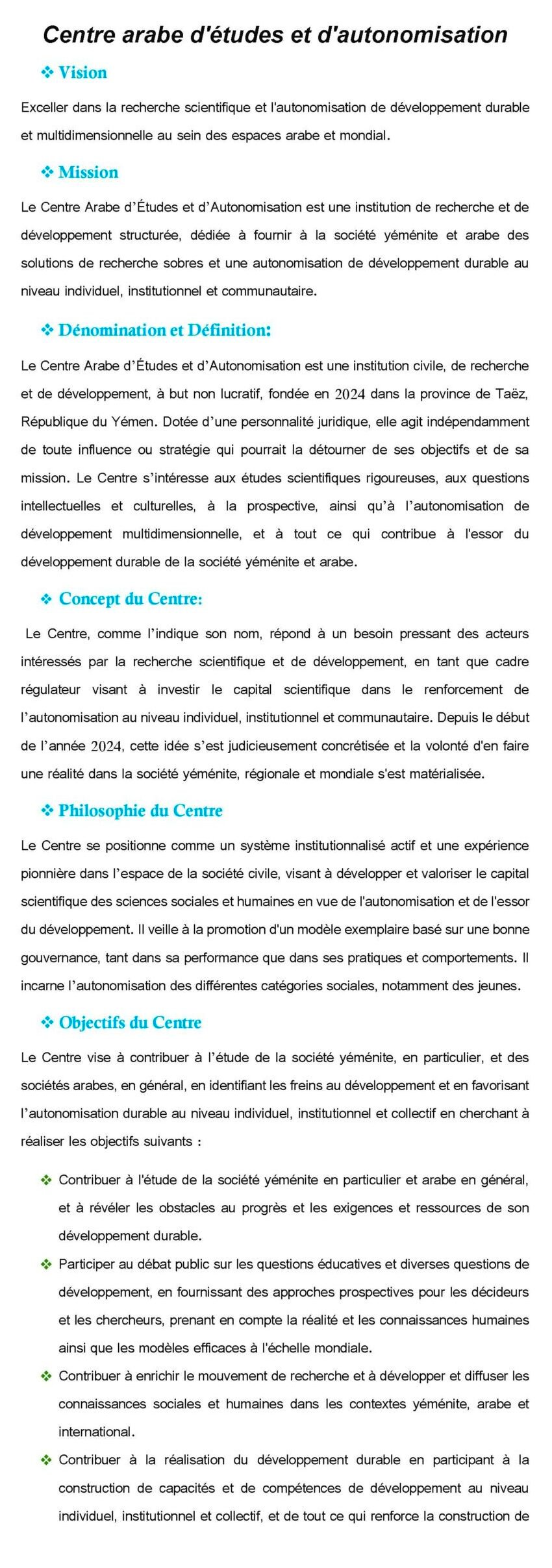 Centre arabe d'études et d'autonomisation

❖ Vision

Exceller dans la recherche scientifique et l'autonomisation de développement durable et multidimensionnelle au sein des espaces arabe et mondial.

❖ Mission

Le Centre Arabe d'Études et d'Autonomisation est une institution de recherche et de développement structurée, dédiée à fournir à la société yéménite et arabe des solutions de recherche sobres et une autonomisation de développement durable au niveau individuel, institutionnel et communautaire.

❖ Dénomination et Définition:

Le Centre Arabe d'Études et d'Autonomisation est une institution civile, de recherche et de développement, à but non lucratif, fondée en 2024 dans la province de Taëz, République du Yémen. Dotée d'une personnalité juridique, elle agit indépendamment de toute influence ou stratégie qui pourrait la détourner de ses objectifs et de sa mission. Le Centre s'intéresse aux études scientifiques rigoureuses, aux questions intellectuelles et culturelles, à la prospective, ainsi qu'à l'autonomisation de développement multidimensionnelle, et à tout ce qui contribue à l'essor du développement durable de la société yéménite et arabe.

❖ Concept du Centre:

Le Centre, comme l'indique son nom, répond à un besoin pressant des acteurs intéressés par la recherche scientifique et de développement, en tant que cadre régulateur visant à investir le capital scientifique dans le renforcement de l'autonomisation au niveau individuel, institutionnel et communautaire. Depuis le début de l'année 2024, cette idée s'est judicieusement concrétisée et la volonté d'en faire une réalité dans la société yéménite, régionale et mondiale s'est matérialisée.

❖ Philosophie du Centre

Le Centre se positionne comme un système institutionnalisé actif et une expérience pionnière dans l'espace de la société civile, visant à développer et valoriser le capital scientifique des sciences sociales et humaines en vue de l'autonomisation et de l'essor du développement. Il veille à la promotion d'un modèle exemplaire basé sur une bonne gouvernance, tant dans sa performance que dans ses pratiques et comportements. Il incarne l'autonomisation des différentes catégories sociales, notamment des jeunes.

❖ Objectifs du Centre

Le Centre vise à contribuer à l'étude de la société yéménite, en particulier, et des sociétés arabes, en général, en identifiant les freins au développement et en favorisant l'autonomisation durable au niveau individuel, institutionnel et collectif en cherchant à réaliser les objectifs suivants :

❖ Contribuer à l'étude de la société yéménite en particulier et arabe en général, et à révéler les obstacles au progrès et les exigences et ressources de son développement durable.

❖ Participer au débat public sur les questions éducatives et diverses questions de développement, en fournissant des approches prospectives pour les décideurs et les chercheurs, prenant en compte la réalité et les connaissances humaines ainsi que les modèles efficaces à l'échelle mondiale.

❖ Contribuer à enrichir le mouvement de recherche et à développer et diffuser les connaissances sociales et humaines dans les contextes yéménite, arabe et international.

❖ Contribuer à la réalisation du développement durable en participant à la construction de capacités et de compétences de développement au niveau individuel, institutionnel et collectif, et de tout ce qui renforce la construction de